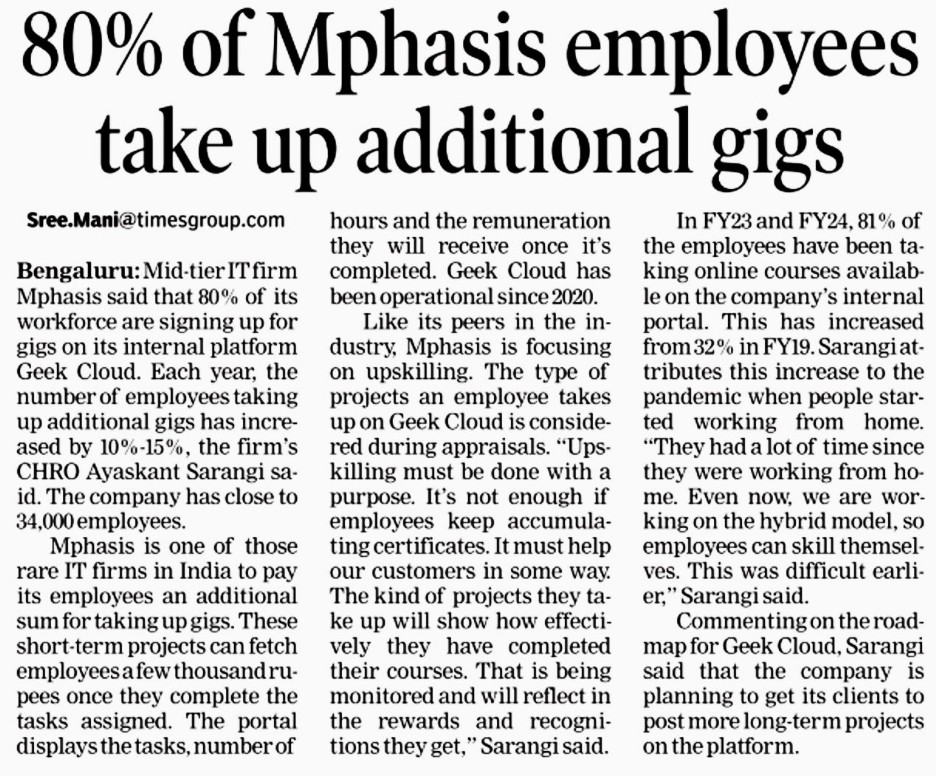 80% of Mphasis employees take up additional gigs

Sree.Mani@timesgroup.com

Bengaluru: Mid-tier IT firm Mphasis said that 80% of its workforce are signing up for gigs on its internal platform Geek Cloud. Each year, the number of employees taking up additional gigs has increased by 10%-15%, the firm's CHRO Ayaskant Sarangi said. The company has close to 34,000 employees.

Mphasis is one of those rare IT firms in India to pay its employees an additional sum for taking up gigs. These short-term projects can fetch employees a few thousand rupees once they complete the tasks assigned. The portal displays the tasks, number of hours and the remuneration they will receive once it's completed. Geek Cloud has been operational since 2020.

Like its peers in the industry, Mphasis is focusing on upskilling. The type of projects an employee takes up on Geek Cloud is considered during appraisals. "Upskilling must be done with a purpose. It's not enough if employees keep accumulating certificates. It must help our customers in some way. The kind of projects they take up will show how effectively they have completed their courses. That is being monitored and will reflect in the rewards and recognitions they get," Sarangi said.

In FY23 and FY24, 81% of the employees have been taking online courses available on the company's internal portal. This has increased from 32% in FY19. Sarangi attributes this increase to the pandemic when people started working from home. "They had a lot of time since they were working from home. Even now, we are working on the hybrid model, so employees can skill themselves. This was difficult earlier," Sarangi said.

Commenting on the roadmap for Geek Cloud, Sarangi said that the company is planning to get its clients to post more long-term projects on the platform.